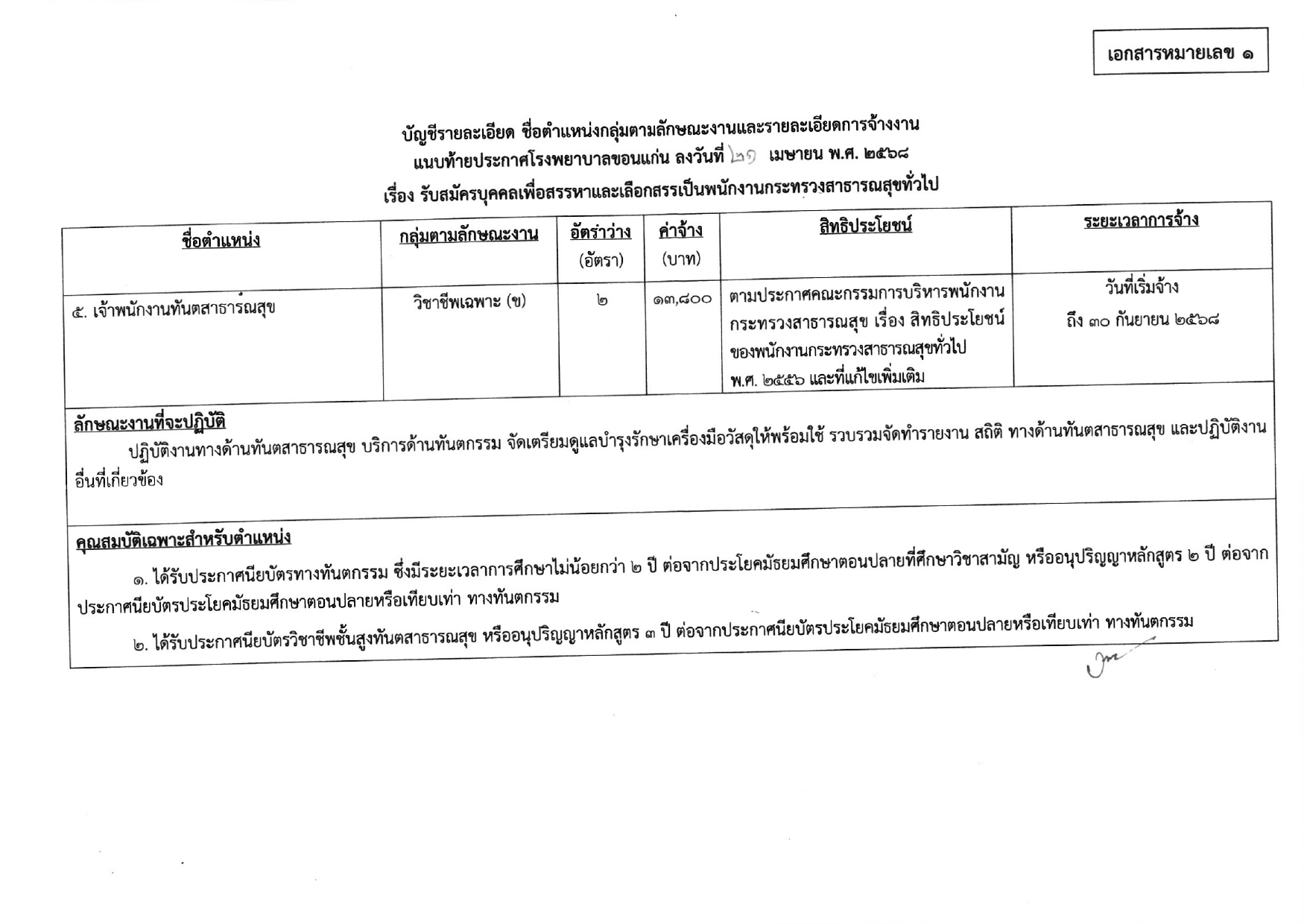 เอกสารหมายเลข ๑

บัญชีรายละเอียด ชื่อตำแหน่งกลุ่มตามลักษณะงานและรายละเอียดการจ้างงาน
แนบท้ายประกาศโรงพยาบาลขอนแก่น ลงวันที่ ๒๑ เมษายน พ.ศ. ๒๕๖๘
เรื่อง รับสมัครบุคคลเพื่อสรรหาและเลือกสรรเป็นพนักงานกระทรวงสาธารณสุขทั่วไป

| ชื่อตำแหน่ง | กลุ่มตามลักษณะงาน | อัตราว่าง (อัตรา) | ค่าจ้าง (บาท) | สิทธิประโยชน์ | ระยะเวลาการจ้าง |
|---|---|---|---|---|---|
| ๕. เจ้าพนักงานทันตสาธารณสุข | วิชาชีพเฉพาะ (ข) | ๒ | ๑๓,๘๐๐ | ตามประกาศคณะกรรมการบริหารพนักงานกระทรวงสาธารณสุข เรื่อง สิทธิประโยชน์ของพนักงานกระทรวงสาธารณสุขทั่วไป พ.ศ. ๒๕๕๖ และที่แก้ไขเพิ่มเติม | วันที่เริ่มจ้าง ถึง ๓๐ กันยายน ๒๕๖๘ |

ลักษณะงานที่จะปฏิบัติ
ปฏิบัติงานทางด้านทันตสาธารณสุข บริการด้านทันตกรรม จัดเตรียมดูแลบำรุงรักษาเครื่องมือวัสดุให้พร้อมใช้ รวบรวมจัดทำรายงาน สถิติ ทางด้านทันตสาธารณสุข และปฏิบัติงานอื่นที่เกี่ยวข้อง

คุณสมบัติเฉพาะสำหรับตำแหน่ง
๑. ได้รับประกาศนียบัตรทางทันตกรรม ซึ่งมีระยะเวลาการศึกษาไม่น้อยกว่า ๒ ปี ต่อจากประโยคมัธยมศึกษาตอนปลายที่ศึกษาวิชาสามัญ หรืออนุปริญญาหลักสูตร ๒ ปี ต่อจากประกาศนียบัตรประโยคมัธยมศึกษาตอนปลายหรือเทียบเท่า ทางทันตกรรม

๒. ได้รับประกาศนียบัตรวิชาชีพชั้นสูงทันตสาธารณสุข หรืออนุปริญญาหลักสูตร ๓ ปี ต่อจากประกาศนียบัตรประโยคมัธยมศึกษาตอนปลายหรือเทียบเท่า ทางทันตกรรม